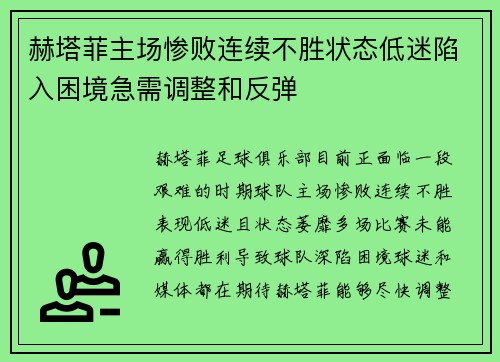 赫塔菲主场惨败连续不胜状态低迷陷入困境急需调整和反弹

赫塔菲足球俱乐部目前正面临一段艰难的时期球队主场惨败连续不胜表现低迷且状态萎靡多场比赛未能赢得胜利导致球队深陷困境球迷和媒体都在期待赫塔菲能够尽快调整